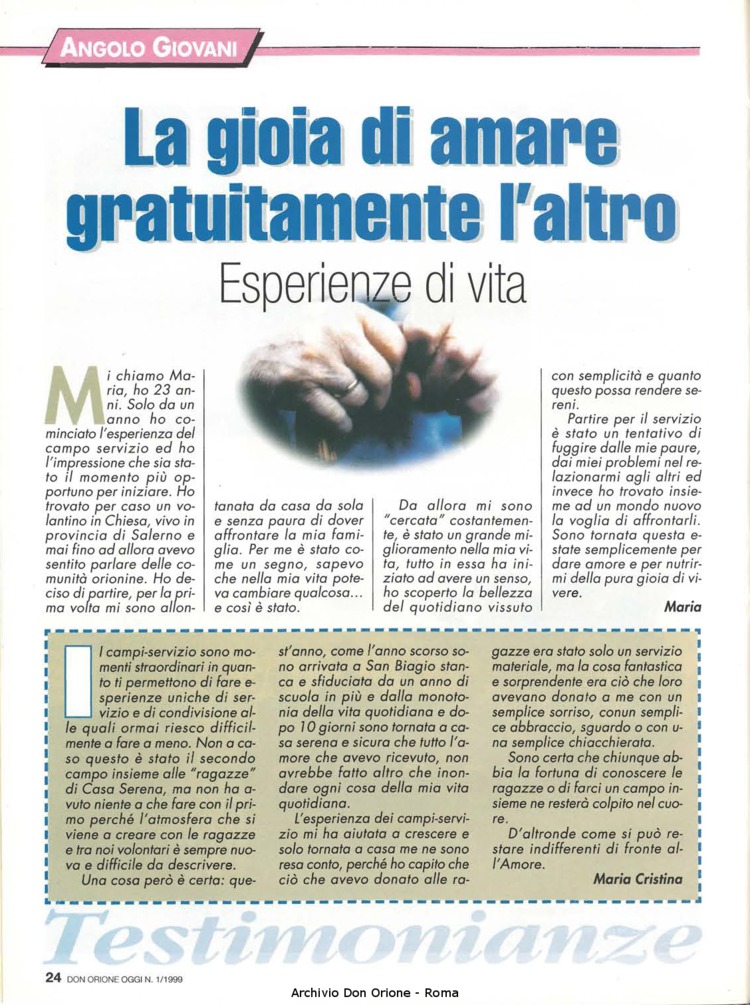 ANGOLO GIOVANI

La gioia di amare gratuitamente l'altro

Esperienze di vita

Mi chiamo Maria, ho 23 anni. Solo da un anno ho cominciato l'esperienza del campo servizio ed ho l'impressione che sia stato il momento più opportuno per iniziare. Ho trovato per caso un volantino in Chiesa, vivo in provincia di Salerno e mai fino ad allora avevo sentito parlare delle comunità orionine. Ho deciso di partire, per la prima volta mi sono allontanata da casa da sola e senza paura di dover affrontare la mia famiglia. Per me è stato come un segno, sapevo che nella mia vita poteva cambiare qualcosa... e così è stato.

Da allora mi sono "cercata" costantemente, è stato un grande miglioramento nella mia vita, tutto in essa ha iniziato ad avere un senso, ho scoperto la bellezza del quotidiano vissuto con semplicità e quanto questo possa rendere sereni.

Partire per il servizio è stato un tentativo di fuggire dalle mie paure, dai miei problemi nel relazionarmi agli altri ed invece ho trovato insieme ad un mondo nuovo la voglia di affrontarli. Sono tornata questa estate semplicemente per dare amore e per nutrirmi della pura gioia di vivere.

Maria

I campi-servizio sono momenti straordinari in quanto ti permettono di fare esperienze uniche di servizio e di condivisione alle quali ormai riesco difficilmente a fare a meno. Non a caso questo è stato il secondo campo insieme alle "ragazze" di Casa Serena, ma non ha avuto niente a che fare con il primo perché l'atmosfera che si viene a creare con le ragazze e tra noi volontari è sempre nuova e difficile da descrivere.

Una cosa però è certa: quest'anno, come l'anno scorso sono arrivata a San Biagio stanca e sfiduciata da un anno di scuola in più e dalla monotonia della vita quotidiana e dopo 10 giorni sono tornata a casa serena e sicura che tutto l'amore che avevo ricevuto, non avrebbe fatto altro che inondare ogni cosa della mia vita quotidiana.

L'esperienza dei campi-servizio mi ha aiutata a crescere e solo tornata a casa me ne sono resa conto, perché ho capito che ciò che avevo donato alle ragazze era stato solo un servizio materiale, ma la cosa fantastica e sorprendente era ciò che loro avevano donato a me con un semplice sorriso, conun semplice abbraccio, sguardo o con una semplice chiacchierata.

Sono certa che chiunque abbia la fortuna di conoscere le ragazze o di farci un campo insieme ne resterà colpito nel cuore.

D'altronde come si può restare indifferenti di fronte all'Amore.

Maria Cristina

Testimonianze

24 DON ORIONE OGGI N. 1/1999

Archivio Don Orione - Roma